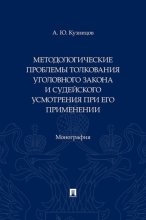 А. Ю. Кузнецов

МЕТОДОЛОГИЧЕСКИЕ ПРОБЛЕМЫ ТОЛКОВАНИЯ УГОЛОВНОГО ЗАКОНА И СУДЕЙСКОГО УСМОТРЕНИЯ ПРИ ЕГО ПРИМЕНЕНИИ

Монография